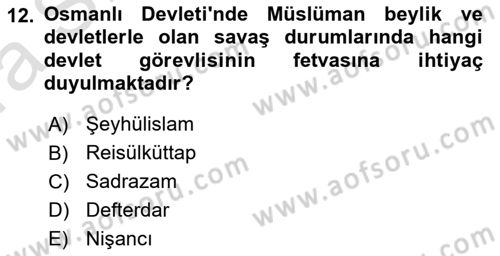 12. Osmanlı Devleti'nde Müslüman beylik ve devletlerle olan savaş durumlarında hangi devlet görevlisinin fetvasına ihtiyaç duyulmaktadır?

A) Şeyhülislam
B) Reisülküttap
C) Sadrazam
D) Defterdar
E) Nişancı

www.aofsoru.com
www.aofsoru.com
www.aofsoru.com
www.aofsoru.com
www.aofsoru.com